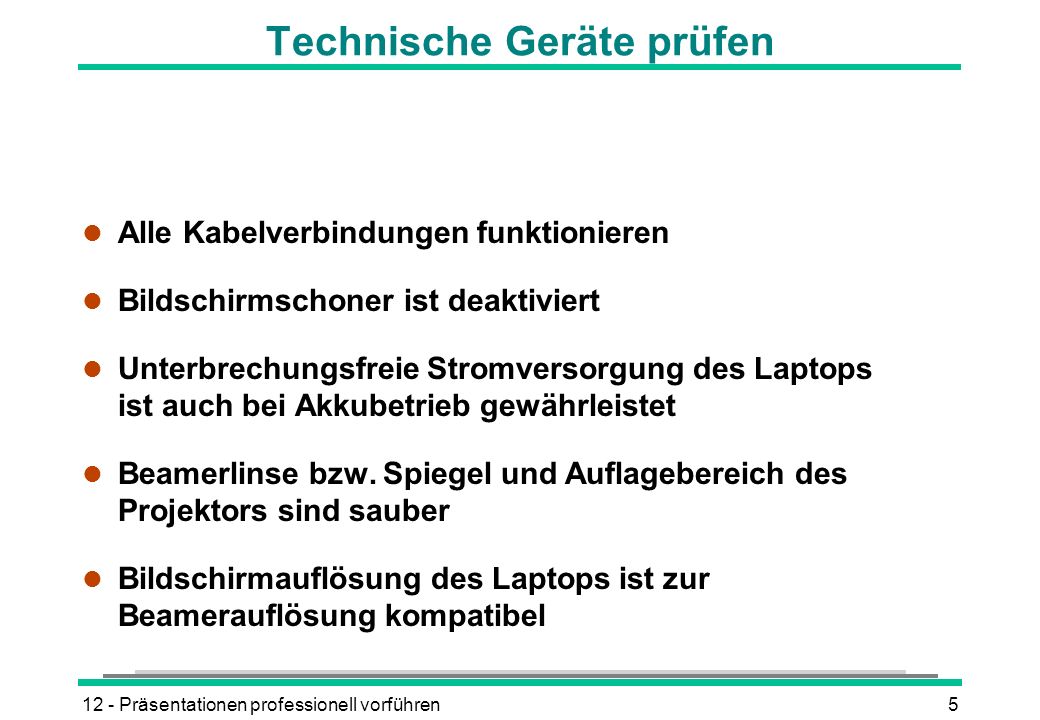 Technische Geräte prüfen

- Alle Kabelverbindungen funktionieren
- Bildschirmschoner ist deaktiviert
- Unterbrechungsfreie Stromversorgung des Laptops ist auch bei Akkubetrieb gewährleistet
- Beamerlinse bzw. Spiegel und Auflagebereich des Projektors sind sauber
- Bildschirmauflösung des Laptops ist zur Beamerauflösung kompatibel

12 - Präsentationen professionell vorführen 5